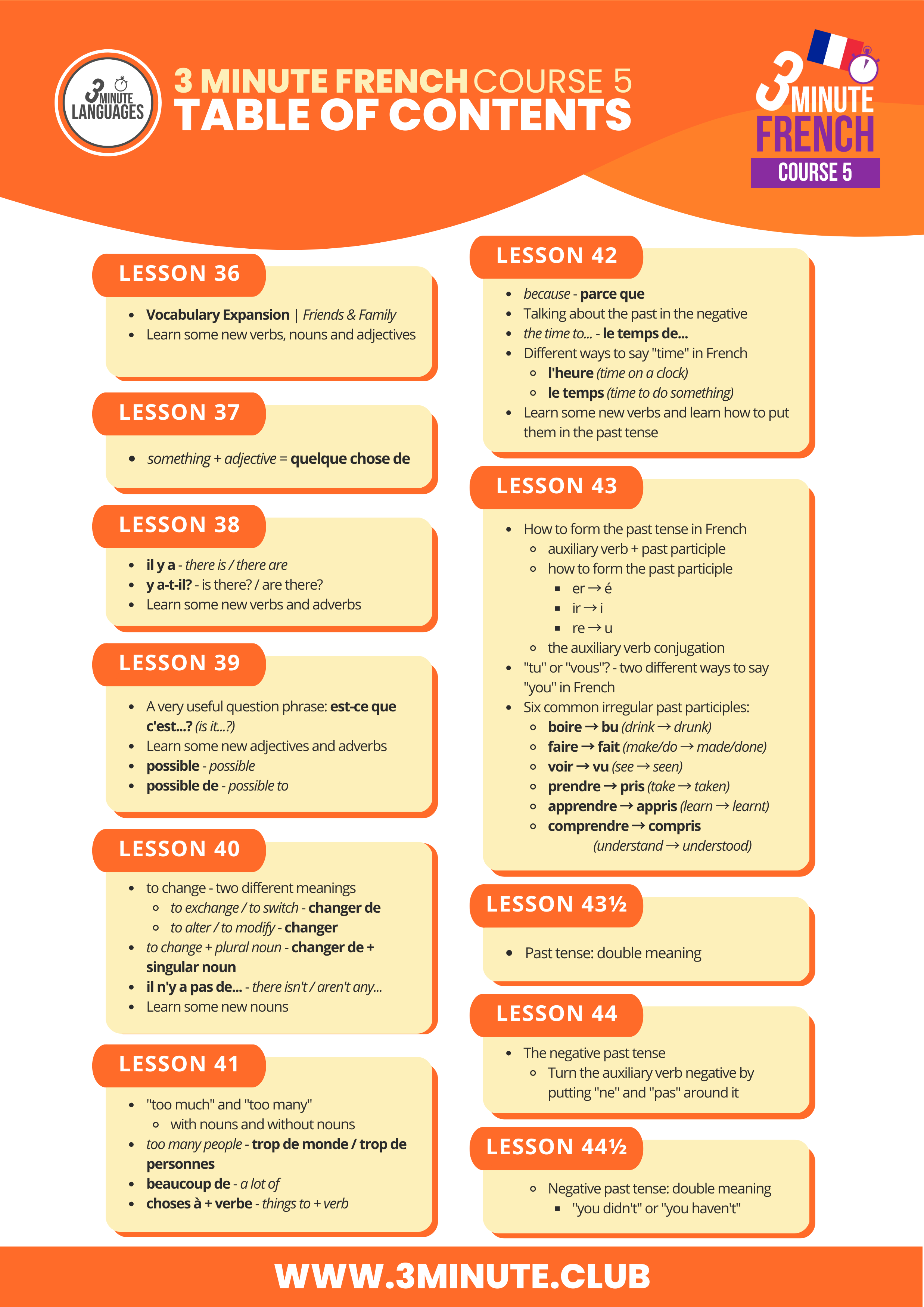 3 MINUTE LANGUAGES

3 MINUTE FRENCH COURSE 5
TABLE OF CONTENTS

3 MINUTE FRENCH COURSE 5

LESSON 36

- Vocabulary Expansion | Friends & Family
- Learn some new verbs, nouns and adjectives

LESSON 37

- something + adjective = quelque chose de

LESSON 38

- il y a - there is / there are
- y a-t-il? - is there? / are there?
- Learn some new verbs and adverbs

LESSON 39

- A very useful question phrase: est-ce que c'est...? (is it...?)
- Learn some new adjectives and adverbs
- possible - possible
- possible de - possible to

LESSON 40

- to change - two different meanings
  - to exchange / to switch - changer de
  - to alter / to modify - changer
- to change + plural noun - changer de + singular noun
- il n'y a pas de... - there isn't / aren't any...
- Learn some new nouns

LESSON 41

- "too much" and "too many"
  - with nouns and without nouns
- too many people - trop de monde / trop de personnes
- beaucoup de - a lot of
- choses à + verbe - things to + verb

LESSON 42

- because - parce que
- Talking about the past in the negative
- the time to... - le temps de...
- Different ways to say "time" in French
  - l'heure (time on a clock)
  - le temps (time to do something)
- Learn some new verbs and learn how to put them in the past tense

LESSON 43

- How to form the past tense in French
  - auxiliary verb + past participle
  - how to form the past participle
    - er → é
    - ir → i
    - re → u
  - the auxiliary verb conjugation
- "tu" or "vous"? - two different ways to say "you" in French
- Six common irregular past participles:
  - boire → bu (drink → drunk)
  - faire → fait (make/do → made/done)
  - voir → vu (see → seen)
  - prendre → pris (take → taken)
  - apprendre → appris (learn → learnt)
  - comprendre → compris (understand → understood)

LESSON 43½

- Past tense: double meaning

LESSON 44

- The negative past tense
  - Turn the auxiliary verb negative by putting "ne" and "pas" around it

LESSON 44½

- Negative past tense: double meaning
  - "you didn't" or "you haven't"

WWW.3MINUTE.CLUB